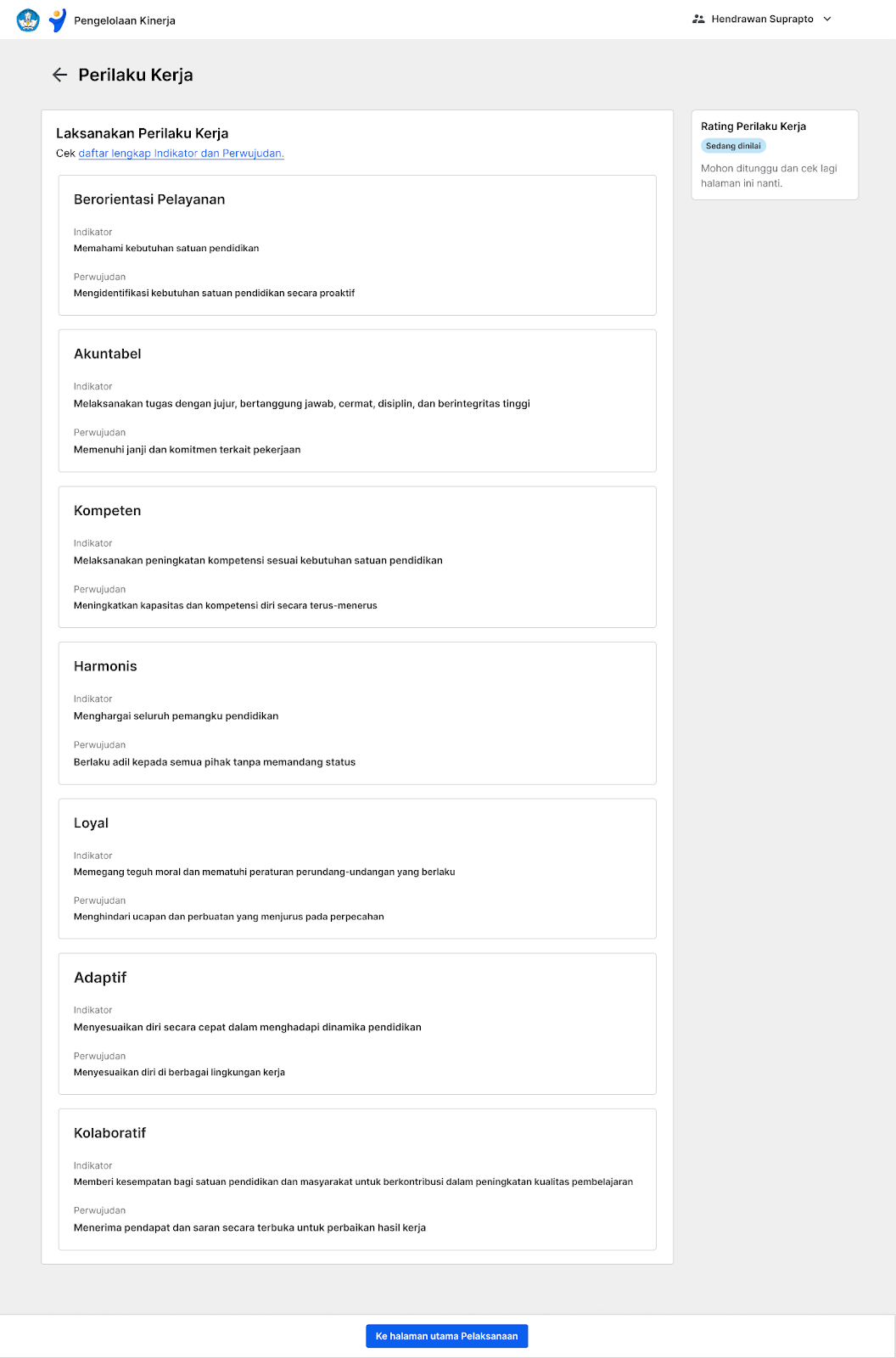 Pengelolaan Kinerja

Hendrawan Suprapto

Perilaku Kerja

Laksanakan Perilaku Kerja
Cek daftar lengkap Indikator dan Perwujudan.

Berorientasi Pelayanan

Indikator
Memahami kebutuhan satuan pendidikan

Perwujudan
Mengidentifikasi kebutuhan satuan pendidikan secara proaktif

Akuntabel

Indikator
Melaksanakan tugas dengan jujur, bertanggung jawab, cermat, disiplin, dan berintegritas tinggi

Perwujudan
Memenuhi janji dan komitmen terkait pekerjaan

Kompeten

Indikator
Melaksanakan peningkatan kompetensi sesuai kebutuhan satuan pendidikan

Perwujudan
Meningkatkan kapasitas dan kompetensi diri secara terus-menerus

Harmonis

Indikator
Menghargai seluruh pemangku pendidikan

Perwujudan
Berlaku adil kepada semua pihak tanpa memandang status

Loyal

Indikator
Memegang teguh moral dan mematuhi peraturan perundang-undangan yang berlaku

Perwujudan
Menghindari ucapan dan perbuatan yang menjurus pada perpecahan

Adaptif

Indikator
Menyesuaikan diri secara cepat dalam menghadapi dinamika pendidikan

Perwujudan
Menyesuaikan diri di berbagai lingkungan kerja

Kolaboratif

Indikator
Memberi kesempatan bagi satuan pendidikan dan masyarakat untuk berkontribusi dalam peningkatan kualitas pembelajaran

Perwujudan
Menerima pendapat dan saran secara terbuka untuk perbaikan hasil kerja

Rating Perilaku Kerja
Sedang dinilai
Mohon ditunggu dan cek lagi halaman ini nanti.

Ke halaman utama Pelaksanaan